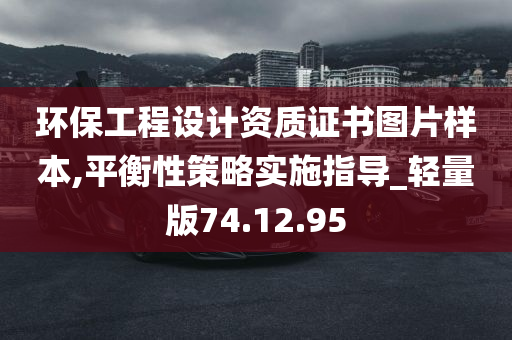 环保工程设计资质证书图片样本,平衡性策略实施指导_轻量版74.12.95